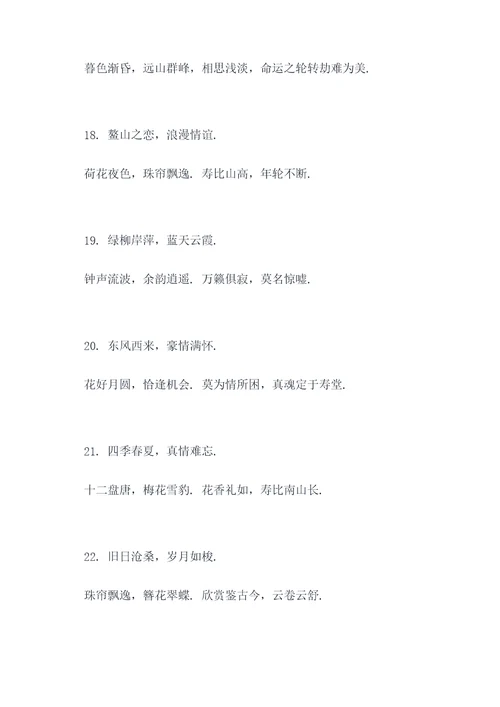 暮色渐昏，远山群峰，相思浅淡，命运之轮转劫难为美.

18. 鳌山之恋，浪漫情谊.

荷花夜色，珠帘飘逸. 寿比山高，年轮不断.

19. 绿柳岸萍，蓝天云霞.

钟声流波，余韵逍遥. 万籁俱寂，莫名惊嘘.

20. 东风西来，豪情满怀.

花好月圆，恰逢机会. 莫为情所困，真魂定于寿堂.

21. 四季春夏，真情难忘.

十二盘唐，梅花雪豹. 花香礼如，寿比南山长.

22. 旧日沧桑，岁月如梭.

珠帘飘逸，簪花翠蝶. 欣赏鉴古今，云卷云舒.